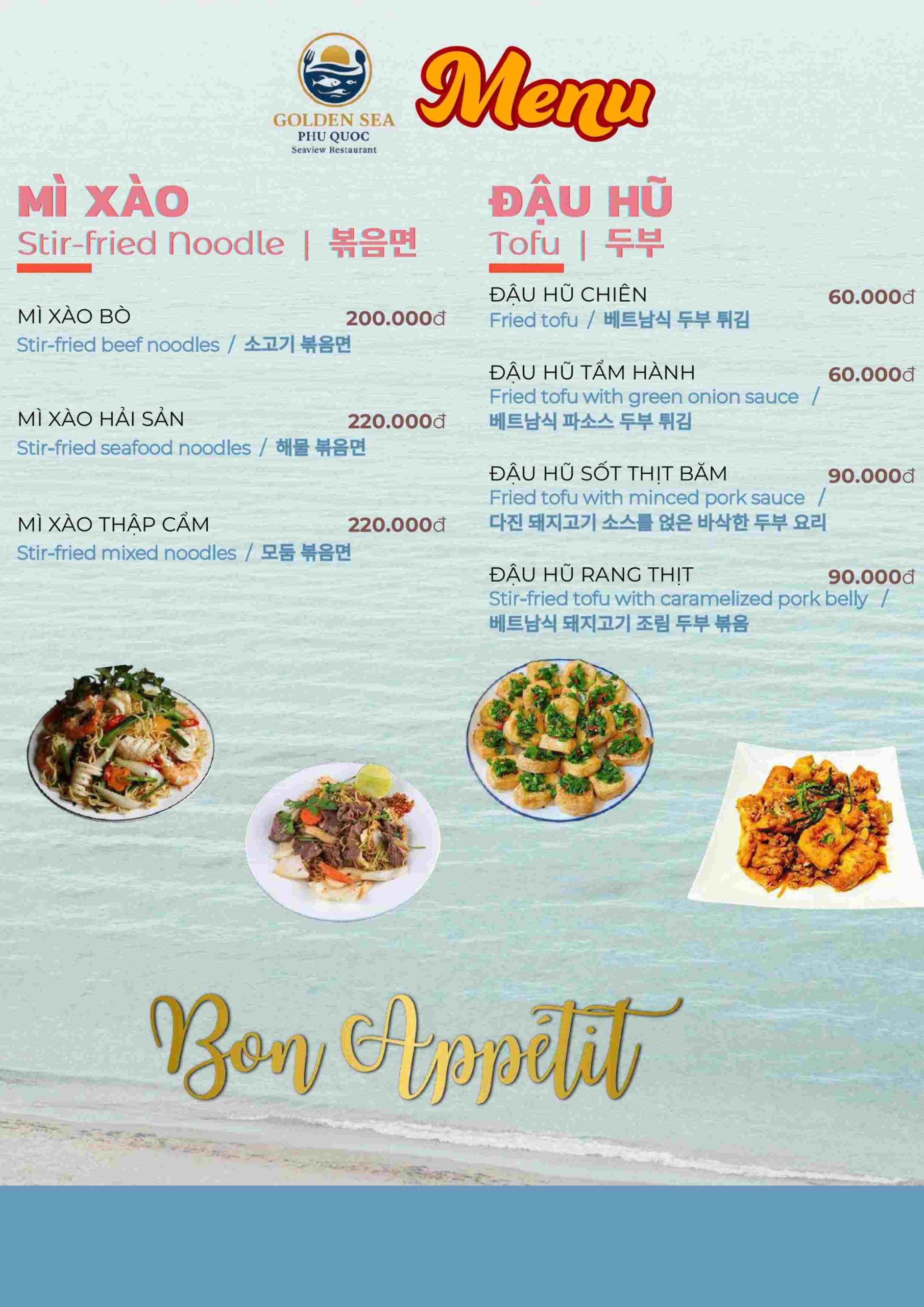 GOLDEN SEA
PHU QUOC
Seaview Restaurant

Menu

MÌ XÀO
Stir-fried Noodle | 볶음면

MÌ XÀO BÒ 200.000đ
Stir-fried beef noodles / 소고기 볶음면

MÌ XÀO HẢI SẢN 220.000đ
Stir-fried seafood noodles / 해물 볶음면

MÌ XÀO THẬP CẨM 220.000đ
Stir-fried mixed noodles / 모둠 볶음면

ĐẬU HŨ
Tofu | 두부

ĐẬU HŨ CHIÊN 60.000đ
Fried tofu / 베트남식 두부 튀김

ĐẬU HŨ TẨM HÀNH 60.000đ
Fried tofu with green onion sauce / 베트남식 파소스 두부 튀김

ĐẬU HŨ SỐT THỊT BĂM 90.000đ
Fried tofu with minced pork sauce / 다진 돼지고기 소스를 얹은 바삭한 두부 요리

ĐẬU HŨ RANG THỊT 90.000đ
Stir-fried tofu with caramelized pork belly / 베트남식 돼지고기 조림 두부 볶음

Bon Appétit